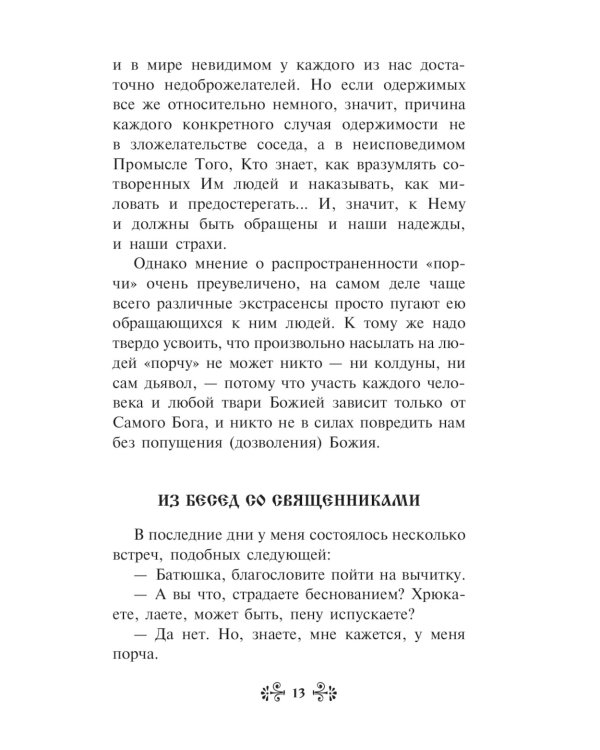 и в мире невидимом у каждого из нас достаточно недоброжелателей. Но если одержимых все же относительно немного, значит, причина каждого конкретного случая одержимости не в зложелательстве соседа, а в неисповедимом Промысле Того, Кто знает, как вразумлять сотворенных Им людей и наказывать, как миловать и предостерегать... И, значит, к Нему и должны быть обращены и наши надежды, и наши страхи.

Однако мнение о распространенности «порчи» очень преувеличено, на самом деле чаще всего различные экстрасенсы просто пугают ею обращающихся к ним людей. К тому же надо твердо усвоить, что произвольно насылать на людей «порчу» не может никто — ни колдуны, ни сам дьявол, — потому что участь каждого человека и любой твари Божией зависит только от Самого Бога, и никто не в силах повредить нам без попущения (дозволения) Божия.

ИЗ БЕСЕД СО СВЯЩЕННИКАМИ

В последние дни у меня состоялось несколько встреч, подобных следующей:

— Батюшка, благословите пойти на вычитку.

— А вы что, страдаете беснованием? Хрюкаете, лаете, может быть, пену испускаете?

— Да нет. Но, знаете, мне кажется, у меня порча.

13